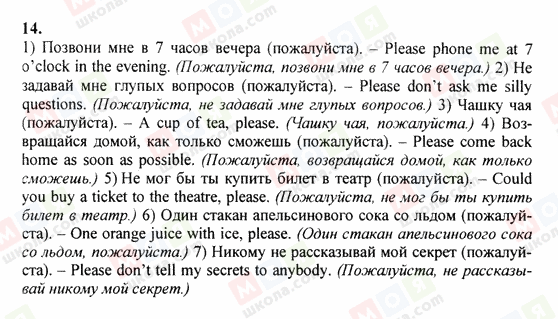 14.
1) Позвони мне в 7 часов вечера (пожалуйста). – Please phone me at 7 o'clock in the evening. (Пожалуйста, позвони мне в 7 часов вечера.) 2) Не задавай мне глупых вопросов (пожалуйста). – Please don't ask me silly questions. (Пожалуйста, не задавай мне глупых вопросов.) 3) Чашку чая (пожалуйста). – A cup of tea, please. (Чашку чая, пожалуйста.) 4) Возвращайся домой, как только сможешь (пожалуйста). – Please come back home as soon as possible. (Пожалуйста, возвращайся домой, как только сможешь.) 5) Не мог бы ты купить билет в театр (пожалуйста). – Could you buy a ticket to the theatre, please. (Пожалуйста, не мог бы ты купить билет в театр.) 6) Один стакан апельсинового сока со льдом (пожалуйста). – One orange juice with ice, please. (Один стакан апельсинового сока со льдом, пожалуйста.) 7) Никому не рассказывай мой секрет (пожалуйста). – Please don't tell my secrets to anybody. (Пожалуйста, не рассказывай никому мой секрет.)